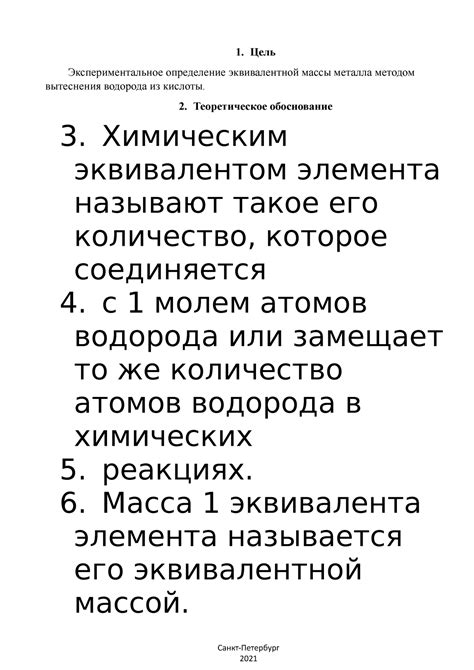 1. Цель

Экспериментальное определение эквивалентной массы металла методом вытеснения водорода из кислоты.

2. Теоретическое обоснование

3. Химическим эквивалентом элемента называют такое его количество, которое соединяется

4. с 1 молем атомов водорода или замещает то же количество атомов водорода в химических

5. реакциях.

6. Масса 1 эквивалента элемента называется его эквивалентной массой.

Санкт-Петербург
2021